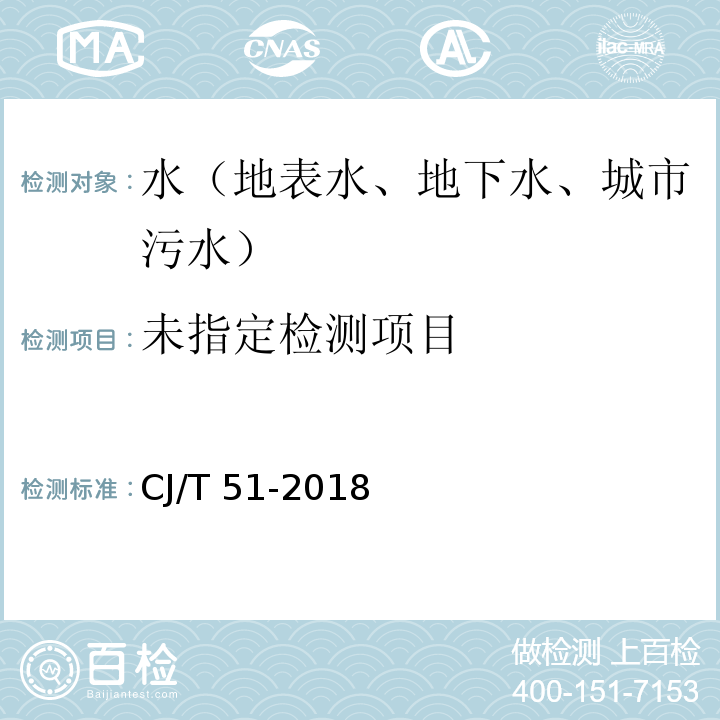 MA CNAS AL ilac-MRA

检测对象：水（地表水、地下水、城市污水）

检测项目：未指定检测项目

检测标准：CJ/T 51-2018

百检
Baijiantest.com

做检测 上百检
400-151-7153